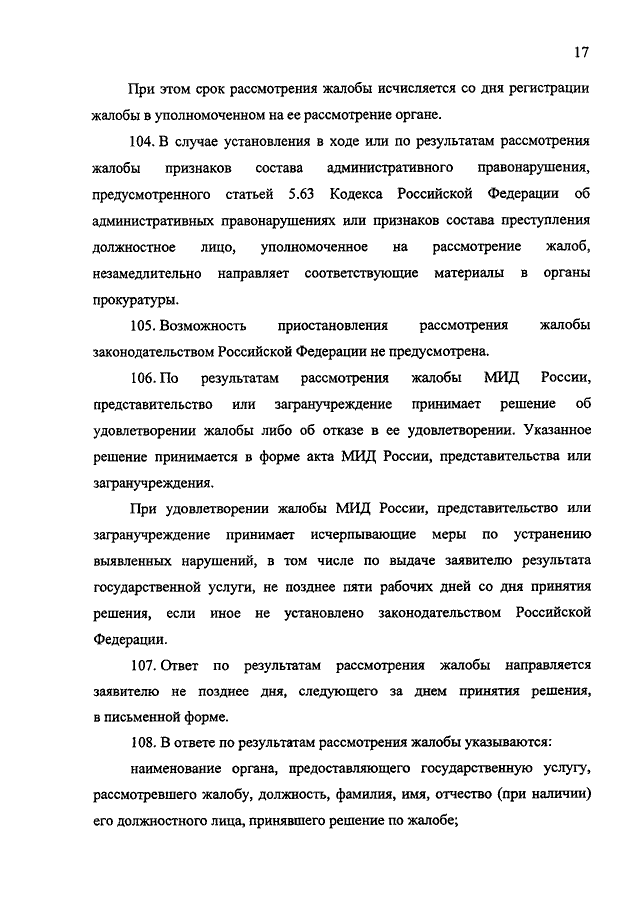 17

При этом срок рассмотрения жалобы исчисляется со дня регистрации жалобы в уполномоченном на ее рассмотрение органе.

104. В случае установления в ходе или по результатам рассмотрения жалобы признаков состава административного правонарушения, предусмотренного статьей 5.63 Кодекса Российской Федерации об административных правонарушениях или признаков состава преступления должностное лицо, уполномоченное на рассмотрение жалоб, незамедлительно направляет соответствующие материалы в органы прокуратуры.

105. Возможность приостановления рассмотрения жалобы законодательством Российской Федерации не предусмотрена.

106. По результатам рассмотрения жалобы МИД России, представительство или загранучреждение принимает решение об удовлетворении жалобы либо об отказе в ее удовлетворении. Указанное решение принимается в форме акта МИД России, представительства или загранучреждения.

При удовлетворении жалобы МИД России, представительство или загранучреждение принимает исчерпывающие меры по устранению выявленных нарушений, в том числе по выдаче заявителю результата государственной услуги, не позднее пяти рабочих дней со дня принятия решения, если иное не установлено законодательством Российской Федерации.

107. Ответ по результатам рассмотрения жалобы направляется заявителю не позднее дня, следующего за днем принятия решения, в письменной форме.

108. В ответе по результатам рассмотрения жалобы указываются:

наименование органа, предоставляющего государственную услугу, рассмотревшего жалобу, должность, фамилия, имя, отчество (при наличии) его должностного лица, принявшего решение по жалобе;